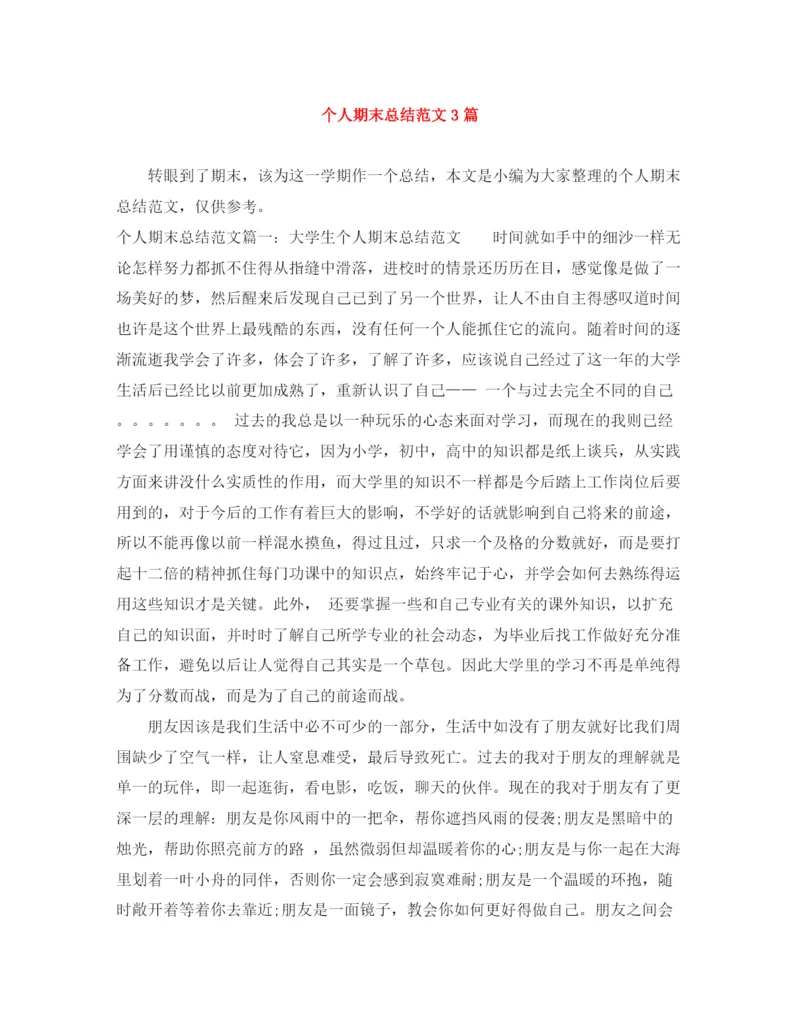 个人期末总结范文3篇

转眼到了期末，该为这一学期作一个总结，本文是小编为大家整理的个人期末总结范文，仅供参考。

个人期末总结范文篇一：大学生个人期末总结范文　　时间就如手中的细沙一样无论怎样努力都抓不住得从指缝中滑落，进校时的情景还历历在目，感觉像是做了一场美好的梦，然后醒来后发现自己已到了另一个世界，让人不由自主得感叹道时间也许是这个世界上最残酷的东西，没有任何一个人能抓住它的流向。随着时间的逐渐流逝我学会了许多，体会了许多，了解了许多，应该说自己经过了这一年的大学生活后已经比以前更加成熟了，重新认识了自己—— 一个与过去完全不同的自己。。。。。。。 过去的我总是以一种玩乐的心态来面对学习，而现在的我则已经学会了用谨慎的态度对待它，因为小学，初中，高中的知识都是纸上谈兵，从实践方面来讲没什么实质性的作用，而大学里的知识不一样都是今后踏上工作岗位后要用到的，对于今后的工作有着巨大的影响，不学好的话就影响到自己将来的前途，所以不能再像以前一样混水摸鱼，得过且过，只求一个及格的分数就好，而是要打起十二倍的精神抓住每门功课中的知识点，始终牢记于心，并学会如何去熟练得运用这些知识才是关键。此外， 还要掌握一些和自己专业有关的课外知识，以扩充自己的知识面，并时时了解自己所学专业的社会动态，为毕业后找工作做好充分准备工作，避免以后让人觉得自己其实是一个草包。因此大学里的学习不再是单纯得为了分数而战，而是为了自己的前途而战。

朋友因该是我们生活中必不可少的一部分，生活中如没有了朋友就好比我们周围缺少了空气一样，让人窒息难受，最后导致死亡。过去的我对于朋友的理解就是单一的玩伴，即一起逛街，看电影，吃饭，聊天的伙伴。现在的我对于朋友有了更深一层的理解：朋友是你风雨中的一把伞，帮你遮挡风雨的侵袭;朋友是黑暗中的烛光，帮助你照亮前方的路 ，虽然微弱但却温暖着你的心;朋友是与你一起在大海里划着一叶小舟的同伴，否则你一定会感到寂寞难耐;朋友是一个温暖的环抱，随时敞开着等着你去靠近;朋友是一面镜子，教会你如何更好得做自己。朋友之间会